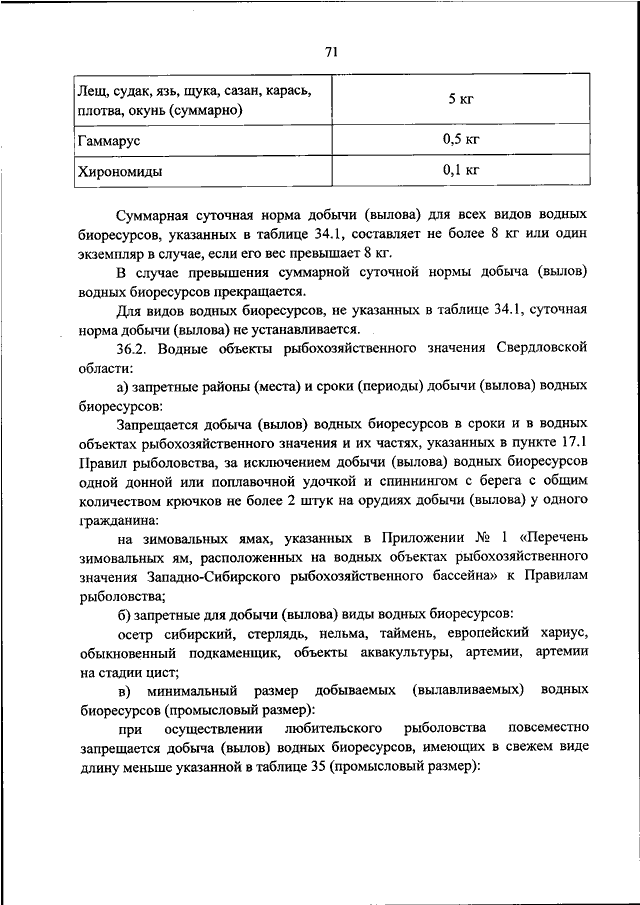 71

| Лещ, судак, язь, щука, сазан, карась, плотва, окунь (суммарно) | 5 кг |
|---|---|
| Гаммарус | 0,5 кг |
| Хирономиды | 0,1 кг |

Суммарная суточная норма добычи (вылова) для всех видов водных биоресурсов, указанных в таблице 34.1, составляет не более 8 кг или один экземпляр в случае, если его вес превышает 8 кг.

В случае превышения суммарной суточной нормы добыча (вылов) водных биоресурсов прекращается.

Для видов водных биоресурсов, не указанных в таблице 34.1, суточная норма добычи (вылова) не устанавливается.

36.2. Водные объекты рыбохозяйственного значения Свердловской области:

а) запретные районы (места) и сроки (периоды) добычи (вылова) водных биоресурсов:

Запрещается добыча (вылов) водных биоресурсов в сроки и в водных объектах рыбохозяйственного значения и их частях, указанных в пункте 17.1 Правил рыболовства, за исключением добычи (вылова) водных биоресурсов одной донной или поплавочной удочкой и спиннингом с берега с общим количеством крючков не более 2 штук на орудиях добычи (вылова) у одного гражданина:

на зимовальных ямах, указанных в Приложении № 1 «Перечень зимовальных ям, расположенных на водных объектах рыбохозяйственного значения Западно-Сибирского рыбохозяйственного бассейна» к Правилам рыболовства;

б) запретные для добычи (вылова) виды водных биоресурсов:

осетр сибирский, стерлядь, нельма, таймень, европейский хариус, обыкновенный подкаменщик, объекты аквакультуры, артемии, артемии на стадии цист;

в) минимальный размер добываемых (вылавливаемых) водных биоресурсов (промысловый размер):

при осуществлении любительского рыболовства повсеместно запрещается добыча (вылов) водных биоресурсов, имеющих в свежем виде длину меньше указанной в таблице 35 (промысловый размер):